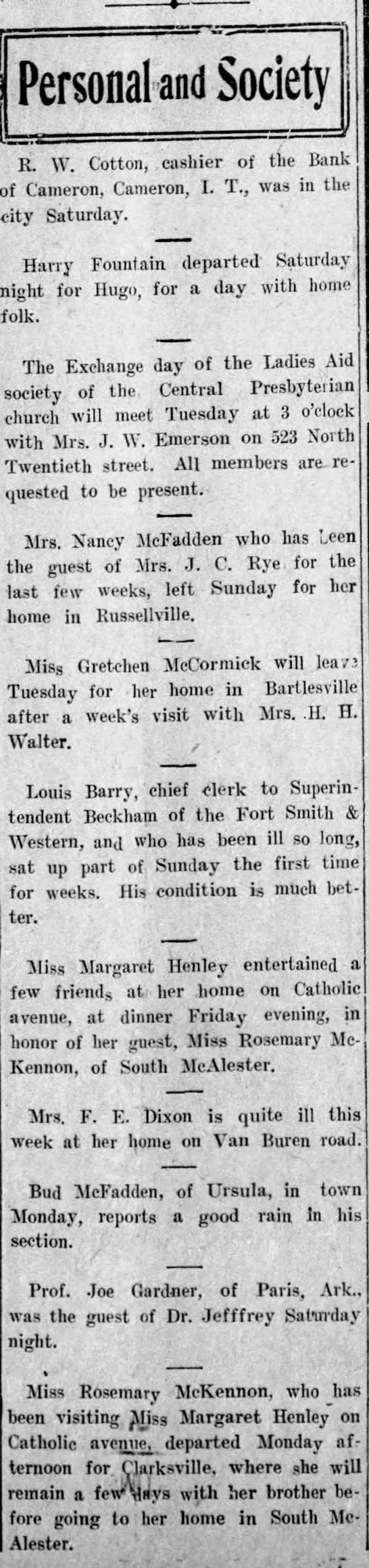 Personal and Society

R. W. Cotton, cashier of the Bank of Cameron, Cameron, I. T., was in the city Saturday.

Harry Fountain departed Saturday night for Hugo, for a day with home folk.

The Exchange day of the Ladies Aid society of the Central Presbyterian church will meet Tuesday at 3 o'clock with Mrs. J. W. Emerson on 523 North Twentieth street. All members are requested to be present.

Mrs. Nancy McFadden who has Leen the guest of Mrs. J. C. Rye for the last few weeks, left Sunday for her home in Russellville.

Miss Gretchen McCormick will leave Tuesday for her home in Bartlesville after a week's visit with Mrs. H. H. Walter.

Louis Barry, chief clerk to Superintendent Beckham of the Fort Smith & Western, and who has been ill so long, sat up part of Sunday the first time for weeks. His condition is much better.

Miss Margaret Henley entertained a few friends at her home on Catholic avenue, at dinner Friday evening, in honor of her guest, Miss Rosemary McKennon, of South McAlester.

Mrs. F. E. Dixon is quite ill this week at her home on Van Buren road.

Bud McFadden, of Ursula, in town Monday, reports a good rain in his section.

Prof. Joe Gardner, of Paris, Ark., was the guest of Dr. Jefffrey Saturday night.

Miss Rosemary McKennon, who has been visiting Miss Margaret Henley on Catholic avenue, departed Monday afternoon for Clarksville, where she will remain a few days with her brother before going to her home in South McAlester.